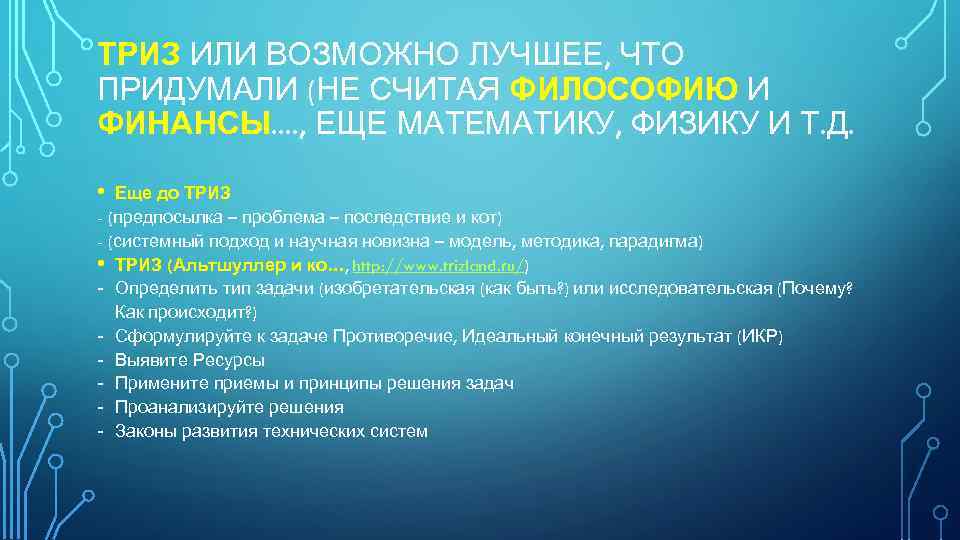 ТРИЗ ИЛИ ВОЗМОЖНО ЛУЧШЕЕ, ЧТО ПРИДУМАЛИ (НЕ СЧИТАЯ ФИЛОСОФИЮ И ФИНАНСЫ...., ЕЩЕ МАТЕМАТИКУ, ФИЗИКУ И Т.Д.

• Еще до ТРИЗ
- (предпосылка – проблема – последствие и кот)
- (системный подход и научная новизна – модель, методика, парадигма)
• ТРИЗ (Альтшуллер и ко..., http://www.trizland.ru/)
- Определить тип задачи (изобретательская (как быть?) или исследовательская (Почему? Как происходит?)
- Сформулируйте к задаче Противоречие, Идеальный конечный результат (ИКР)
- Выявите Ресурсы
- Примените приемы и принципы решения задач
- Проанализируйте решения
- Законы развития технических систем